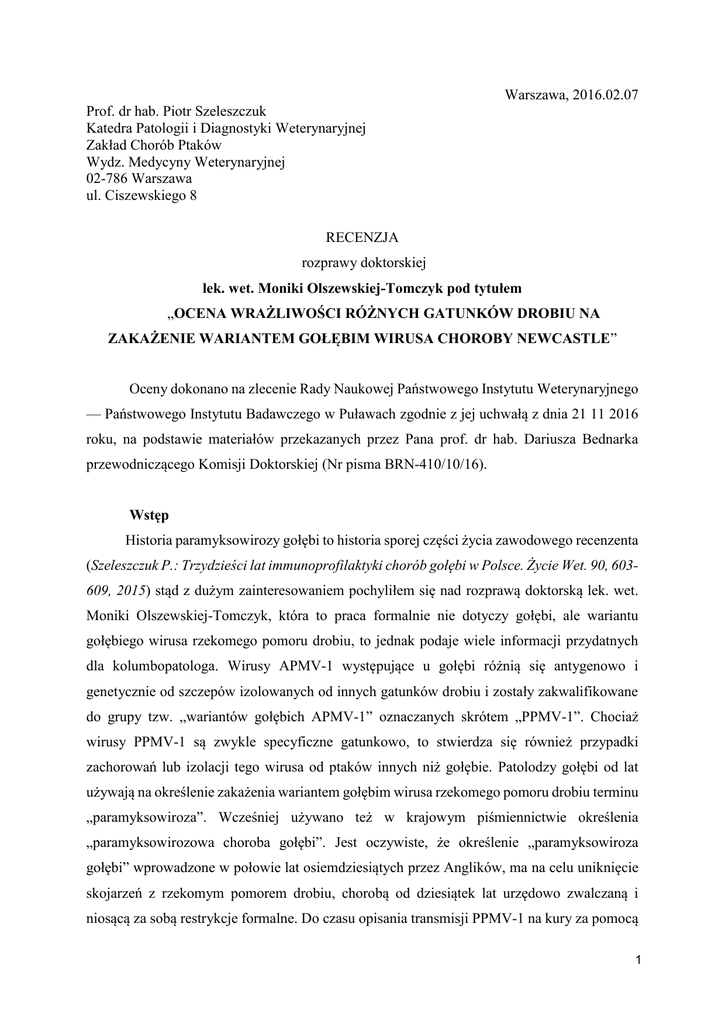 Warszawa, 2016.02.07

Prof. dr hab. Piotr Szeleszczuk
Katedra Patologii i Diagnostyki Weterynaryjnej
Zakład Chorób Ptaków
Wydz. Medycyny Weterynaryjnej
02-786 Warszawa
ul. Ciszewskiego 8

RECENZJA
rozprawy doktorskiej
lek. wet. Moniki Olszewskiej-Tomczyk pod tytułem
„OCENA WRAŻLIWOŚCI RÓŻNYCH GATUNKÓW DROBIU NA ZAKAŻENIE WARIANTEM GOŁĘBIM WIRUSA CHOROBY NEWCASTLE"

Oceny dokonano na zlecenie Rady Naukowej Państwowego Instytutu Weterynaryjnego — Państwowego Instytutu Badawczego w Puławach zgodnie z jej uchwałą z dnia 21 11 2016 roku, na podstawie materiałów przekazanych przez Pana prof. dr hab. Dariusza Bednarka przewodniczącego Komisji Doktorskiej (Nr pisma BRN-410/10/16).

Wstęp

Historia paramyksowirozy gołębi to historia sporej części życia zawodowego recenzenta (Szeleszczuk P.: Trzydzieści lat immunoprofilaktyki chorób gołębi w Polsce. Życie Wet. 90, 603-609, 2015) stąd z dużym zainteresowaniem pochyliłem się nad rozprawą doktorską lek. wet. Moniki Olszewskiej-Tomczyk, która to praca formalnie nie dotyczy gołębi, ale wariantu gołębiego wirusa rzekomego pomoru drobiu, to jednak podaje wiele informacji przydatnych dla kolumbopatologa. Wirusy APMV-1 występujące u gołębi różnią się antygenowo i genetycznie od szczepów izolowanych od innych gatunków drobiu i zostały zakwalifikowane do grupy tzw. „wariantów gołębich APMV-1" oznaczanych skrótem „PPMV-1". Chociaż wirusy PPMV-1 są zwykle specyficzne gatunkowo, to stwierdza się również przypadki zachorowań lub izolacji tego wirusa od ptaków innych niż gołębie. Patolodzy gołębi od lat używają na określenie zakażenia wariantem gołębim wirusa rzekomego pomoru drobiu terminu „paramyksowiroza". Wcześniej używano też w krajowym piśmiennictwie określenia „paramyksowirozowa choroba gołębi". Jest oczywiste, że określenie „paramyksowiroza gołębi" wprowadzone w połowie lat osiemdziesiątych przez Anglików, ma na celu uniknięcie skojarzeń z rzekomym pomorem drobiu, chorobą od dziesiątek lat urzędowo zwalczaną i niosącą za sobą restrykcje formalne. Do czasu opisania transmisji PPMV-1 na kury za pomocą

1